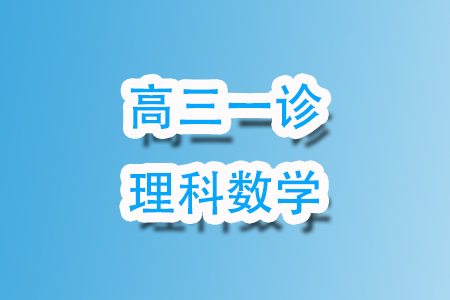 高三一诊
理科数学